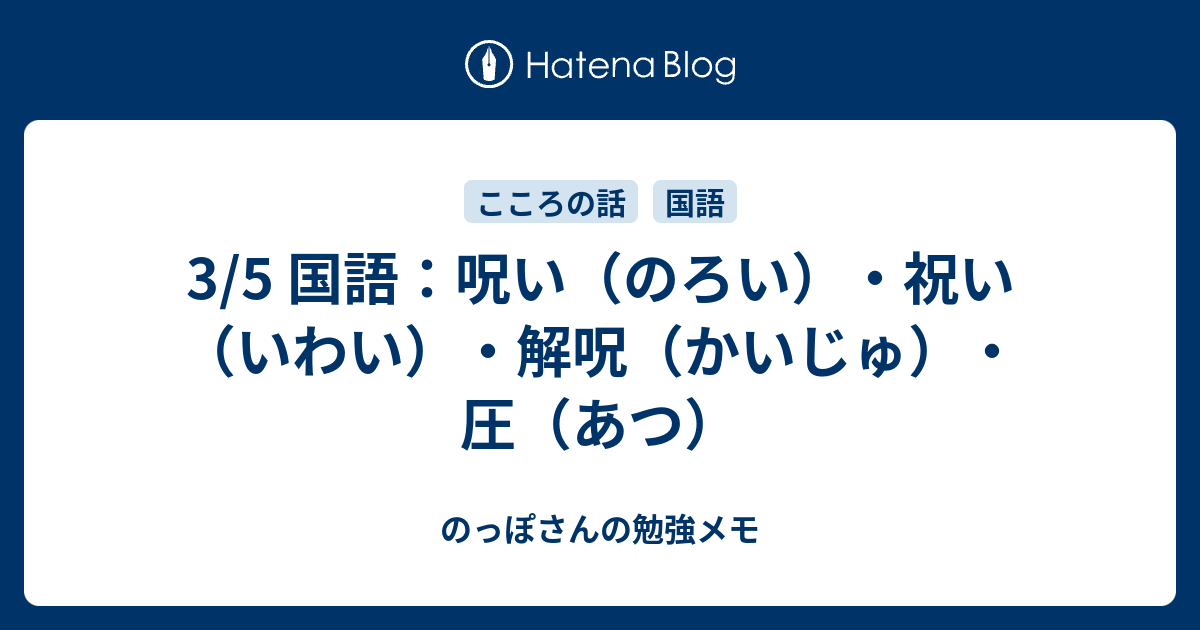 Hatena Blog

こころの話　国語

3/5 国語：呪い（のろい）・祝い（いわい）・解呪（かいじゅ）・圧（あつ）

のっぽさんの勉強メモ